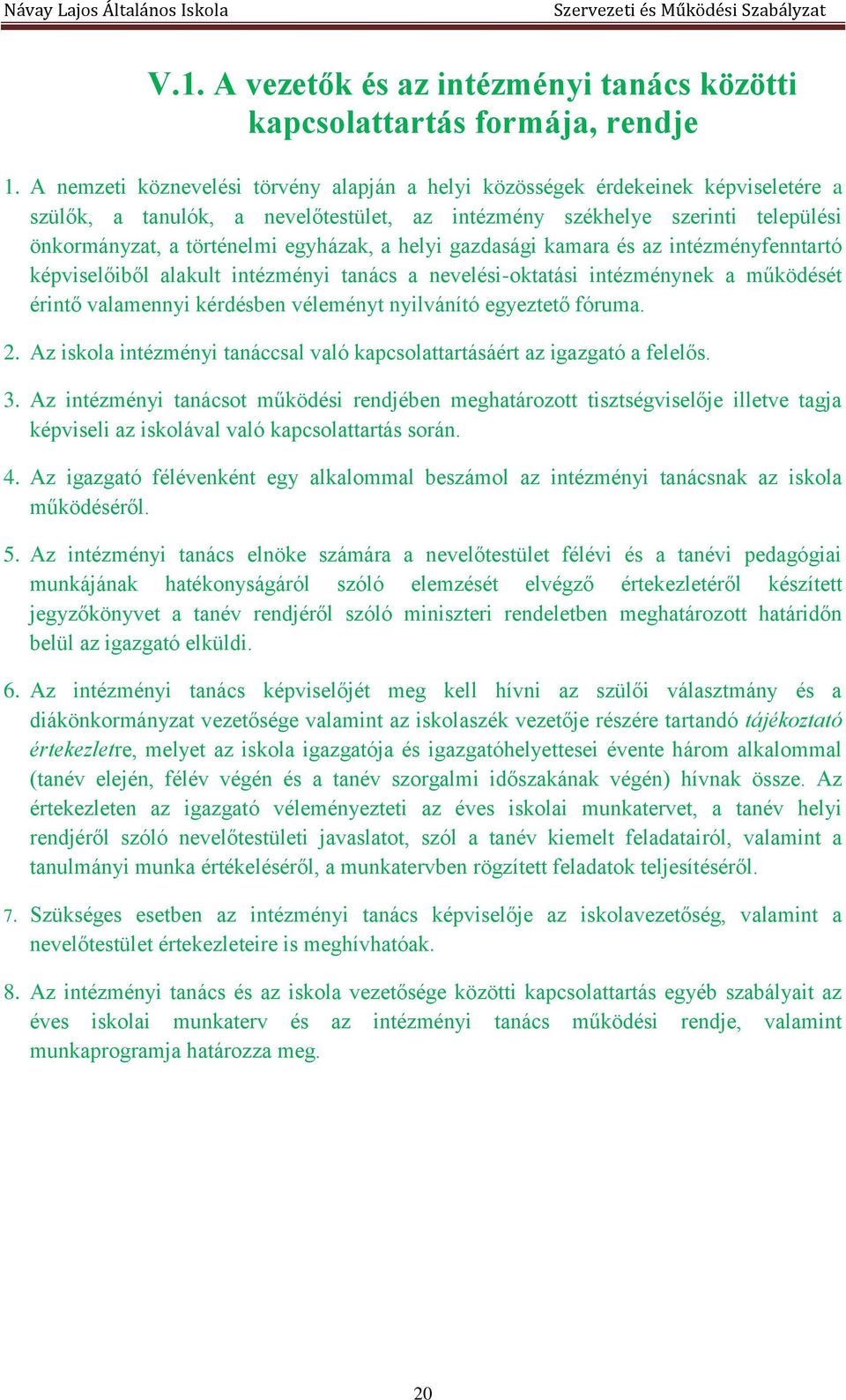 Návay Lajos Általános Iskola Szervezeti és Működési Szabályzat

V.1. A vezetők és az intézményi tanács közötti kapcsolattartás formája, rendje

1. A nemzeti köznevelési törvény alapján a helyi közösségek érdekeinek képviseletére a szülők, a tanulók, a nevelőtestület, az intézmény székhelye szerinti települési önkormányzat, a történelmi egyházak, a helyi gazdasági kamara és az intézményfenntartó képviselőiből alakult intézményi tanács a nevelési-oktatási intézménynek a működését érintő valamennyi kérdésben véleményt nyilvánító egyeztető fóruma.

2. Az iskola intézményi tanáccsal való kapcsolattartásáért az igazgató a felelős.

3. Az intézményi tanácsot működési rendjében meghatározott tisztségviselője illetve tagja képviseli az iskolával való kapcsolattartás során.

4. Az igazgató félévenként egy alkalommal beszámol az intézményi tanácsnak az iskola működéséről.

5. Az intézményi tanács elnöke számára a nevelőtestület félévi és a tanévi pedagógiai munkájának hatékonyságáról szóló elemzését elvégző értekezletéről készített jegyzőkönyvet a tanév rendjéről szóló miniszteri rendeletben meghatározott határidőn belül az igazgató elküldi.

6. Az intézményi tanács képviselőjét meg kell hívni az szülői választmány és a diákönkormányzat vezetősége valamint az iskolaszék vezetője részére tartandó tájékoztató értekezletre, melyet az iskola igazgatója és igazgatóhelyettesei évente három alkalommal (tanév elején, félév végén és a tanév szorgalmi időszakának végén) hívnak össze. Az értekezleten az igazgató véleményezteti az éves iskolai munkatervet, a tanév helyi rendjéről szóló nevelőtestületi javaslatot, szól a tanév kiemelt feladatairól, valamint a tanulmányi munka értékeléséről, a munkatervben rögzített feladatok teljesítéséről.

7. Szükséges esetben az intézményi tanács képviselője az iskolavezetőség, valamint a nevelőtestület értekezleteire is meghívhatóak.

8. Az intézményi tanács és az iskola vezetősége közötti kapcsolattartás egyéb szabályait az éves iskolai munkaterv és az intézményi tanács működési rendje, valamint munkaprogramja határozza meg.

20